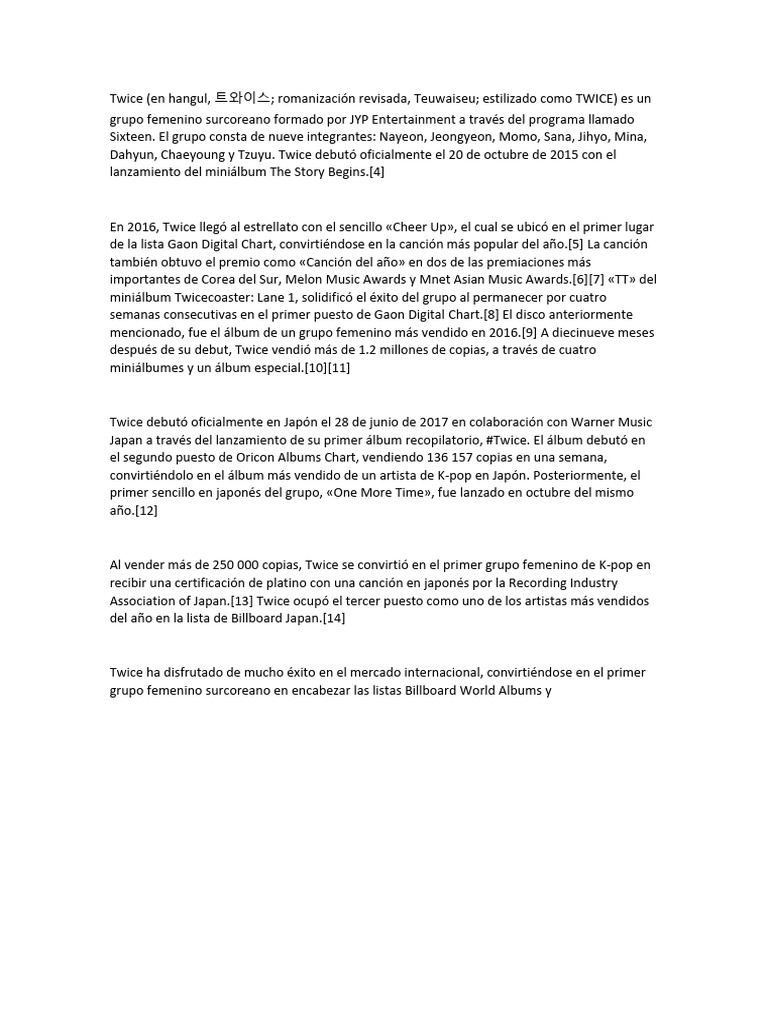 Twice (en hangul, 트와이스; romanización revisada, Teuwaiseu; estilizado como TWICE) es un grupo femenino surcoreano formado por JYP Entertainment a través del programa llamado Sixteen. El grupo consta de nueve integrantes: Nayeon, Jeongyeon, Momo, Sana, Jihyo, Mina, Dahyun, Chaeyoung y Tzuyu. Twice debutó oficialmente el 20 de octubre de 2015 con el lanzamiento del miniálbum The Story Begins.[4]

En 2016, Twice llegó al estrellato con el sencillo «Cheer Up», el cual se ubicó en el primer lugar de la lista Gaon Digital Chart, convirtiéndose en la canción más popular del año.[5] La canción también obtuvo el premio como «Canción del año» en dos de las premiaciones más importantes de Corea del Sur, Melon Music Awards y Mnet Asian Music Awards.[6][7] «TT» del miniálbum Twicecoaster: Lane 1, solidificó el éxito del grupo al permanecer por cuatro semanas consecutivas en el primer puesto de Gaon Digital Chart.[8] El disco anteriormente mencionado, fue el álbum de un grupo femenino más vendido en 2016.[9] A diecinueve meses después de su debut, Twice vendió más de 1.2 millones de copias, a través de cuatro miniálbumes y un álbum especial.[10][11]

Twice debutó oficialmente en Japón el 28 de junio de 2017 en colaboración con Warner Music Japan a través del lanzamiento de su primer álbum recopilatorio, #Twice. El álbum debutó en el segundo puesto de Oricon Albums Chart, vendiendo 136 157 copias en una semana, convirtiéndolo en el álbum más vendido de un artista de K-pop en Japón. Posteriormente, el primer sencillo en japonés del grupo, «One More Time», fue lanzado en octubre del mismo año.[12]

Al vender más de 250 000 copias, Twice se convirtió en el primer grupo femenino de K-pop en recibir una certificación de platino con una canción en japonés por la Recording Industry Association of Japan.[13] Twice ocupó el tercer puesto como uno de los artistas más vendidos del año en la lista de Billboard Japan.[14]

Twice ha disfrutado de mucho éxito en el mercado internacional, convirtiéndose en el primer grupo femenino surcoreano en encabezar las listas Billboard World Albums y